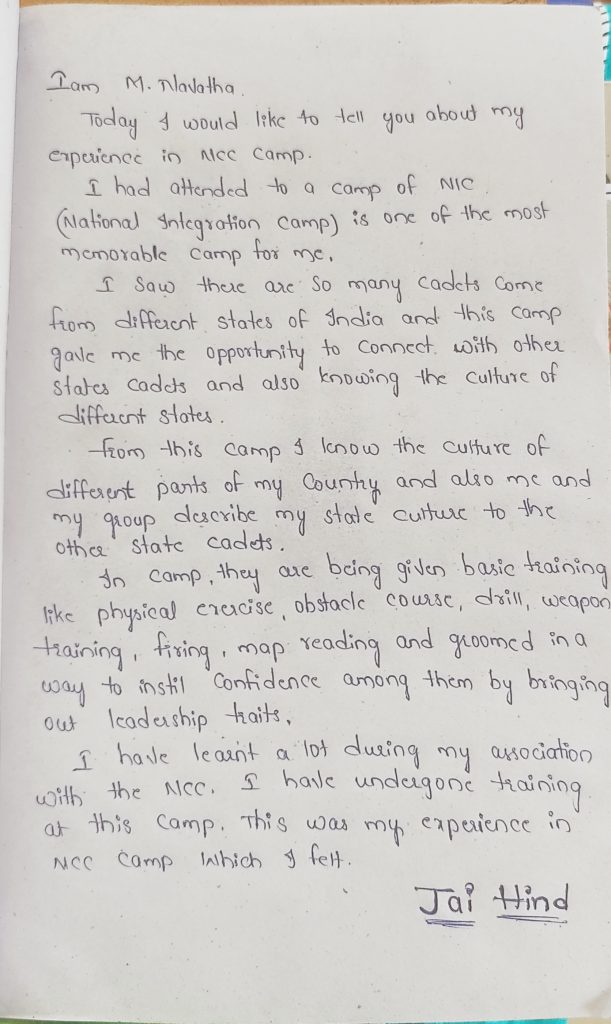 Iam M. Navatha.

Today I would like to tell you about my experience in NCC Camp.

I had attended to a camp of NIC (National Integration Camp) is one of the most memorable camp for me.

I saw there are so many cadets come from different states of India and this camp gave me the opportunity to connect with other states cadets and also knowing the culture of different states.

From this camp I know the culture of different parts of my Country and also me and my group describe my state culture to the other state cadets.

In camp, they are being given basic training like physical exercise, obstacle course, drill, weapon training, firing, map reading and groomed in a way to instil confidence among them by bringing out leadership traits.

I have learnt a lot during my association with the NCC. I have undergone training at this camp. This was my experience in NCC camp which I felt.

Jai Hind